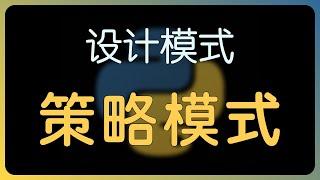 设计模式

策略模式